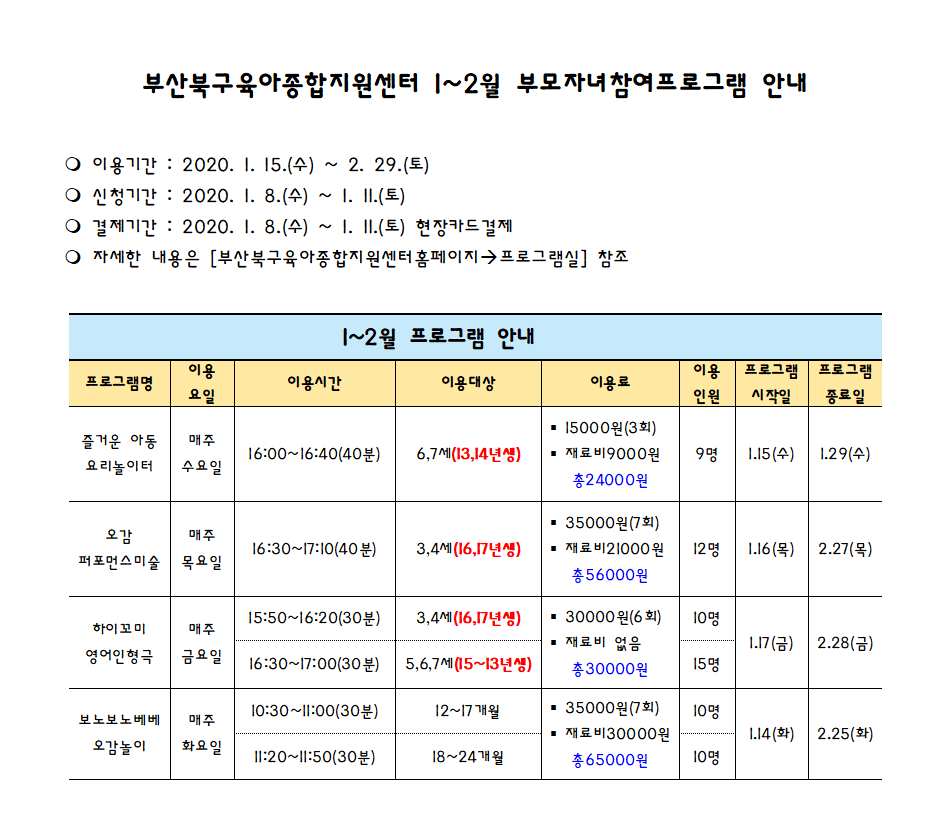 부산북구육아종합지원센터 1~2월 부모자녀참여프로그램 안내

❍ 이용기간 : 2020. 1. 15.(수) ~ 2. 29.(토)
❍ 신청기간 : 2020. 1. 8.(수) ~ 1. 11.(토)
❍ 결제기간 : 2020. 1. 8.(수) ~ 1. 11.(토) 현장카드결제
❍ 자세한 내용은 [부산북구육아종합지원센터홈페이지→프로그램실] 참조

1~2월 프로그램 안내

| 프로그램명 | 이용 요일 | 이용시간 | 이용대상 | 이용료 | 이용 인원 | 프로그램 시작일 | 프로그램 종료일 |
|---|---|---|---|---|---|---|---|
| 즐거운 아동 요리놀이터 | 매주 수요일 | 16:00~16:40(40분) | 6,7세(13,14년생) | ▪ 15000원(3회) ▪ 재료비9000원 총24000원 | 9명 | 1.15(수) | 1.29(수) |
| 오감 퍼포먼스미술 | 매주 목요일 | 16:30~17:10(40분) | 3,4세(16,17년생) | ▪ 35000원(7회) ▪ 재료비21000원 총56000원 | 12명 | 1.16(목) | 2.27(목) |
| 하이꼬미 영어인형극 | 매주 금요일 | 15:50~16:20(30분) | 3,4세(16,17년생) | ▪ 30000원(6회) ▪ 재료비 없음 총30000원 | 10명 | 1.17(금) | 2.28(금) |
| | | 16:30~17:00(30분) | 5,6,7세(15~13년생) | | 15명 | | |
| 보노보노베베 오감놀이 | 매주 화요일 | 10:30~11:00(30분) | 12~17개월 | ▪ 35000원(7회) ▪ 재료비30000원 총65000원 | 10명 | 1.14(화) | 2.25(화) |
| | | 11:20~11:50(30분) | 18~24개월 | | 10명 | | |